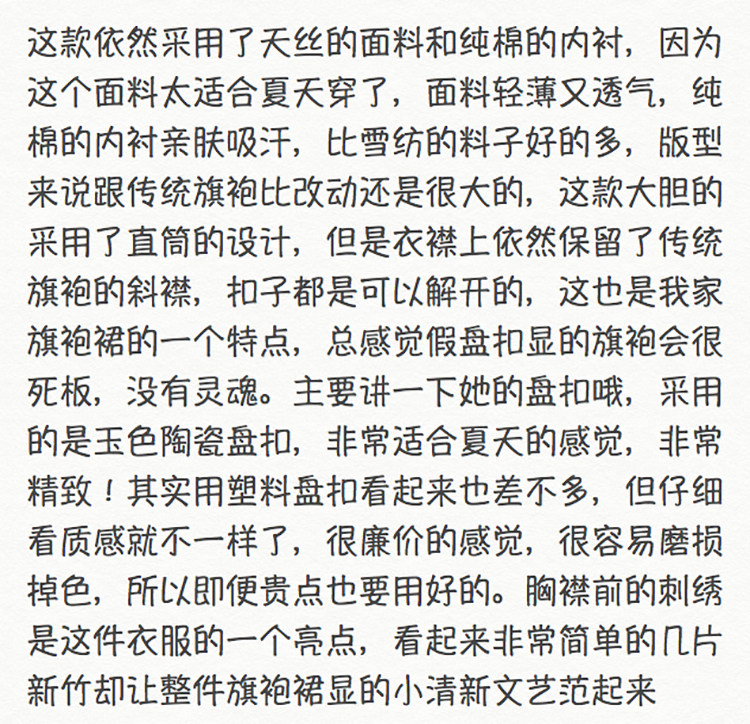 这款依然采用了天丝的面料和纯棉的内衬，因为这个面料太适合夏天穿了，面料轻薄又透气，纯棉的内衬亲肤吸汗，比雪纺的料子好的多，版型来说跟传统旗袍比改动还是很大的，这款大胆的采用了直筒的设计，但是衣襟上依然保留了传统旗袍的斜襟，扣子都是可以解开的，这也是我家旗袍裙的一个特点，总感觉假盘扣显的旗袍会很死板，没有灵魂。主要讲一下她的盘扣哦，采用的是玉色陶瓷盘扣，非常适合夏天的感觉，非常精致！其实用塑料盘扣看起来也差不多，但仔细看质感就不一样了，很廉价的感觉，很容易磨损掉色，所以即便贵点也要用好的。胸襟前的刺绣是这件衣服的一个亮点，看起来非常简单的几片新竹却让整件旗袍裙显的小清新文艺范起来